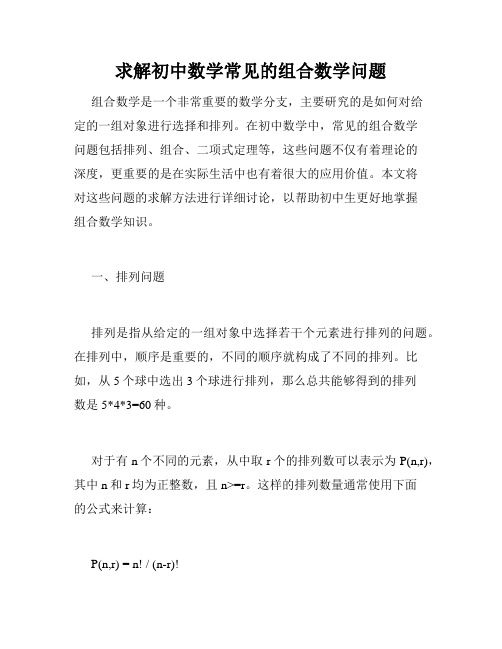 求解初中数学常见的组合数学问题

组合数学是一个非常重要的数学分支，主要研究的是如何对给定的一组对象进行选择和排列。在初中数学中，常见的组合数学问题包括排列、组合、二项式定理等，这些问题不仅有着理论的深度，更重要的是在实际生活中也有着很大的应用价值。本文将对这些问题的求解方法进行详细讨论，以帮助初中生更好地掌握组合数学知识。

一、排列问题

排列是指从给定的一组对象中选择若干个元素进行排列的问题。在排列中，顺序是重要的，不同的顺序就构成了不同的排列。比如，从 5 个球中选出 3 个球进行排列，那么总共能够得到的排列数是 5*4*3=60 种。

对于有 n 个不同的元素，从中取 r 个的排列数可以表示为 P(n,r)，其中 n 和 r 均为正整数，且 n>=r。这样的排列数量通常使用下面的公式来计算：

P(n,r) = n! / (n-r)!